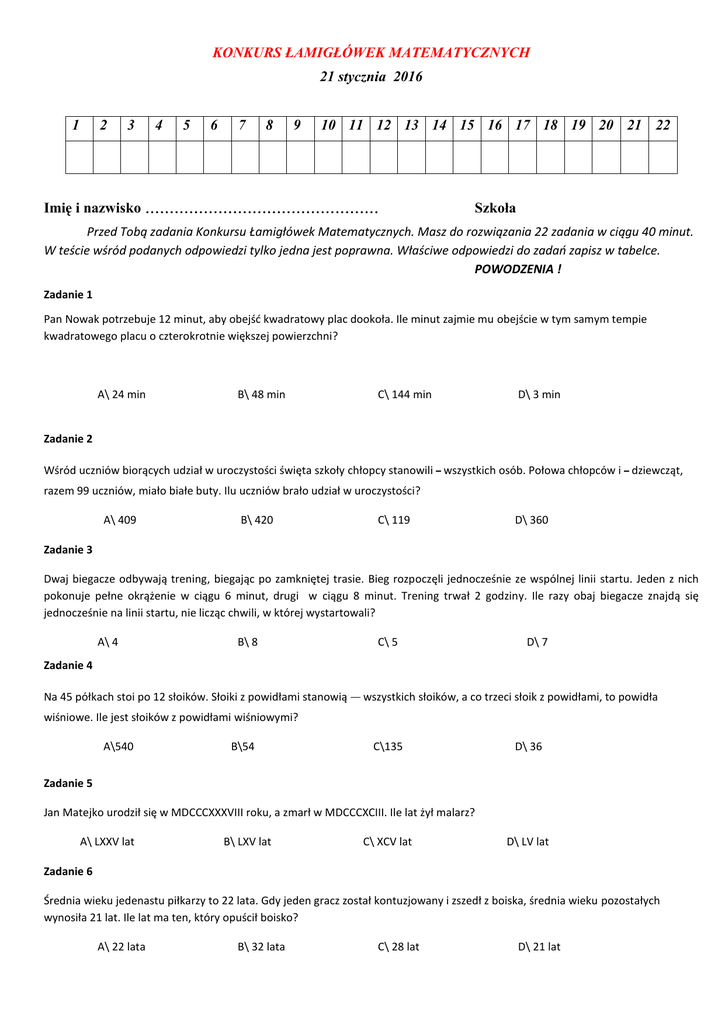 KONKURS ŁAMIGŁÓWEK MATEMATYCZNYCH

21 stycznia 2016

| 1 | 2 | 3 | 4 | 5 | 6 | 7 | 8 | 9 | 10 | 11 | 12 | 13 | 14 | 15 | 16 | 17 | 18 | 19 | 20 | 21 | 22 |
|---|---|---|---|---|---|---|---|---|---|---|---|---|---|---|---|---|---|---|---|---|---|
| | | | | | | | | | | | | | | | | | | | | | |

Imię i nazwisko ………………………………………… Szkoła

Przed Tobą zadania Konkursu Łamigłówek Matematycznych. Masz do rozwiązania 22 zadania w ciągu 40 minut. W teście wśród podanych odpowiedzi tylko jedna jest poprawna. Właściwe odpowiedzi do zadań zapisz w tabelce.

POWODZENIA !

Zadanie 1

Pan Nowak potrzebuje 12 minut, aby obejść kwadratowy plac dookoła. Ile minut zajmie mu obejście w tym samym tempie kwadratowego placu o czterokrotnie większej powierzchni?

A\ 24 min B\ 48 min C\ 144 min D\ 3 min

Zadanie 2

Wśród uczniów biorących udział w uroczystości święta szkoły chłopcy stanowili – wszystkich osób. Połowa chłopców i – dziewcząt, razem 99 uczniów, miało białe buty. Ilu uczniów brało udział w uroczystości?

A\ 409 B\ 420 C\ 119 D\ 360

Zadanie 3

Dwaj biegacze odbywają trening, biegając po zamkniętej trasie. Bieg rozpoczęli jednocześnie ze wspólnej linii startu. Jeden z nich pokonuje pełne okrążenie w ciągu 6 minut, drugi w ciągu 8 minut. Trening trwał 2 godziny. Ile razy obaj biegacze znajdą się jednocześnie na linii startu, nie licząc chwili, w której wystartowali?

A\ 4 B\ 8 C\ 5 D\ 7

Zadanie 4

Na 45 półkach stoi po 12 słoików. Słoiki z powidłami stanowią — wszystkich słoików, a co trzeci słoik z powidłami, to powidła wiśniowe. Ile jest słoików z powidłami wiśniowymi?

A\540 B\54 C\135 D\ 36

Zadanie 5

Jan Matejko urodził się w MDCCCXXXVIII roku, a zmarł w MDCCCXCIII. Ile lat żył malarz?

A\ LXXV lat B\ LXV lat C\ XCV lat D\ LV lat

Zadanie 6

Średnia wieku jedenastu piłkarzy to 22 lata. Gdy jeden gracz został kontuzjowany i zszedł z boiska, średnia wieku pozostałych wynosiła 21 lat. Ile lat ma ten, który opuścił boisko?

A\ 22 lata B\ 32 lata C\ 28 lat D\ 21 lat